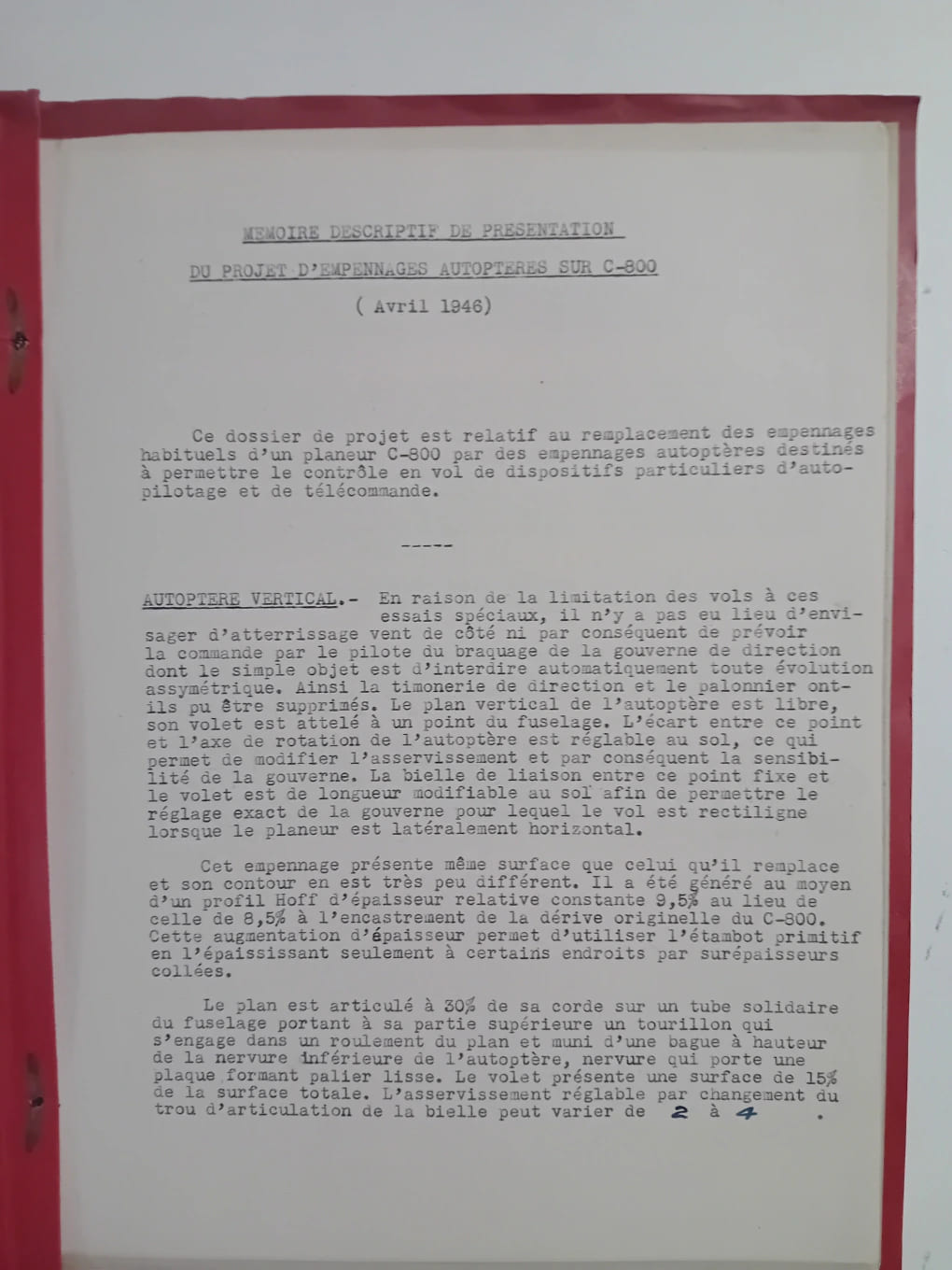 MEMOIRE DESCRIPTIF DE PRESENTATION

DU PROJET D'EMPENNAGES AUTOPTERES SUR C-800

( Avril 1946)

Ce dossier de projet est relatif au remplacement des empennages habituels d'un planeur C-800 par des empennages autoptères destinés à permettre le contrôle en vol de dispositifs particuliers d'autopilotage et de télécommande.

-----

AUTOPTERE VERTICAL.- En raison de la limitation des vols à ces essais spéciaux, il n'y a pas eu lieu d'envisager d'atterrissage vent de côté ni par conséquent de prévoir la commande par le pilote du braquage de la gouverne de direction dont le simple objet est d'interdire automatiquement toute évolution assymétrique. Ainsi la timonerie de direction et le palonnier ont-ils pu être supprimés. Le plan vertical de l'autoptère est libre, son volet est attelé à un point du fuselage. L'écart entre ce point et l'axe de rotation de l'autoptère est réglable au sol, ce qui permet de modifier l'asservissement et par conséquent la sensibilité de la gouverne. La bielle de liaison entre ce point fixe et le volet est de longueur modifiable au sol afin de permettre le réglage exact de la gouverne pour lequel le vol est rectiligne lorsque le planeur est latéralement horizontal.

Cet empennage présente même surface que celui qu'il remplace et son contour en est très peu différent. Il a été généré au moyen d'un profil Hoff d'épaisseur relative constante 9,5% au lieu de celle de 8,5% à l'encastrement de la dérive originelle du C-800. Cette augmentation d'épaisseur permet d'utiliser l'étambot primitif en l'épaississant seulement à certains endroits par surépaisseurs collées.

Le plan est articulé à 30% de sa corde sur un tube solidaire du fuselage portant à sa partie supérieure un tourillon qui s'engage dans un roulement du plan et muni d'une bague à hauteur de la nervure inférieure de l'autoptère, nervure qui porte une plaque formant palier lisse. Le volet présente une surface de 15% de la surface totale. L'asservissement réglable par changement du trou d'articulation de la bielle peut varier de 2 à 4 .